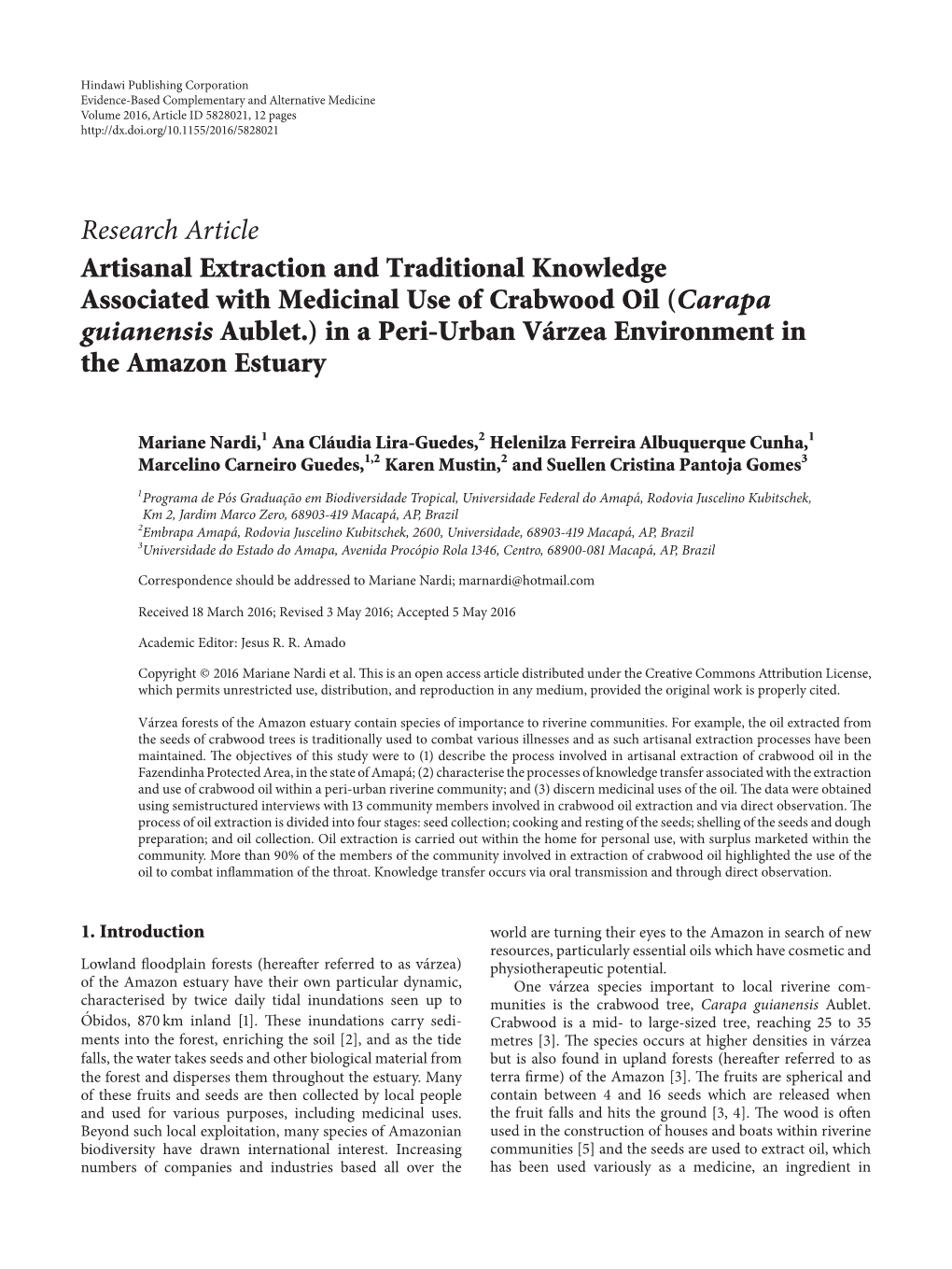 Hindawi Publishing Corporation
Evidence-Based Complementary and Alternative Medicine
Volume 2016, Article ID 5828021, 12 pages
http://dx.doi.org/10.1155/2016/5828021

Research Article
Artisanal Extraction and Traditional Knowledge Associated with Medicinal Use of Crabwood Oil (Carapa guianensis Aublet.) in a Peri-Urban Várzea Environment in the Amazon Estuary

Mariane Nardi,$^1$ Ana Cláudia Lira-Guedes,$^2$ Helenilza Ferreira Albuquerque Cunha,$^1$ Marcelino Carneiro Guedes,$^{1,2}$ Karen Mustin,$^2$ and Suellen Cristina Pantoja Gomes$^3$

$^1$Programa de Pós Graduação em Biodiversidade Tropical, Universidade Federal do Amapá, Rodovia Juscelino Kubitschek, Km 2, Jardim Marco Zero, 68903-419 Macapá, AP, Brazil
$^2$Embrapa Amapá, Rodovia Juscelino Kubitschek, 2600, Universidade, 68903-419 Macapá, AP, Brazil
$^3$Universidade do Estado do Amapa, Avenida Procópio Rola 1346, Centro, 68900-081 Macapá, AP, Brazil

Correspondence should be addressed to Mariane Nardi; marnardi@hotmail.com

Received 18 March 2016; Revised 3 May 2016; Accepted 5 May 2016

Academic Editor: Jesus R. R. Amado

Copyright © 2016 Mariane Nardi et al. This is an open access article distributed under the Creative Commons Attribution License, which permits unrestricted use, distribution, and reproduction in any medium, provided the original work is properly cited.

Várzea forests of the Amazon estuary contain species of importance to riverine communities. For example, the oil extracted from the seeds of crabwood trees is traditionally used to combat various illnesses and as such artisanal extraction processes have been maintained. The objectives of this study were to (1) describe the process involved in artisanal extraction of crabwood oil in the Fazendinha Protected Area, in the state of Amapá; (2) characterise the processes of knowledge transfer associated with the extraction and use of crabwood oil within a peri-urban riverine community; and (3) discern medicinal uses of the oil. The data were obtained using semistructured interviews with 13 community members involved in crabwood oil extraction and via direct observation. The process of oil extraction is divided into four stages: seed collection; cooking and resting of the seeds; shelling of the seeds and dough preparation; and oil collection. Oil extraction is carried out within the home for personal use, with surplus marketed within the community. More than 90% of the members of the community involved in extraction of crabwood oil highlighted the use of the oil to combat inflammation of the throat. Knowledge transfer occurs via oral transmission and through direct observation.

1. Introduction

Lowland floodplain forests (hereafter referred to as várzea) of the Amazon estuary have their own particular dynamic, characterised by twice daily tidal inundations seen up to Óbidos, 870 km inland [1]. These inundations carry sediments into the forest, enriching the soil [2], and as the tide falls, the water takes seeds and other biological material from the forest and disperses them throughout the estuary. Many of these fruits and seeds are then collected by local people and used for various purposes, including medicinal uses. Beyond such local exploitation, many species of Amazonian biodiversity have drawn international interest. Increasing numbers of companies and industries based all over the world are turning their eyes to the Amazon in search of new resources, particularly essential oils which have cosmetic and physiotherapeutic potential.

One várzea species important to local riverine communities is the crabwood tree, Carapa guianensis Aublet. Crabwood is a mid- to large-sized tree, reaching 25 to 35 metres [3]. The species occurs at higher densities in várzea but is also found in upland forests (hereafter referred to as terra firme) of the Amazon [3]. The fruits are spherical and contain between 4 and 16 seeds which are released when the fruit falls and hits the ground [3, 4]. The wood is often used in the construction of houses and boats within riverine communities [5] and the seeds are used to extract oil, which has been used variously as a medicine, an ingredient in